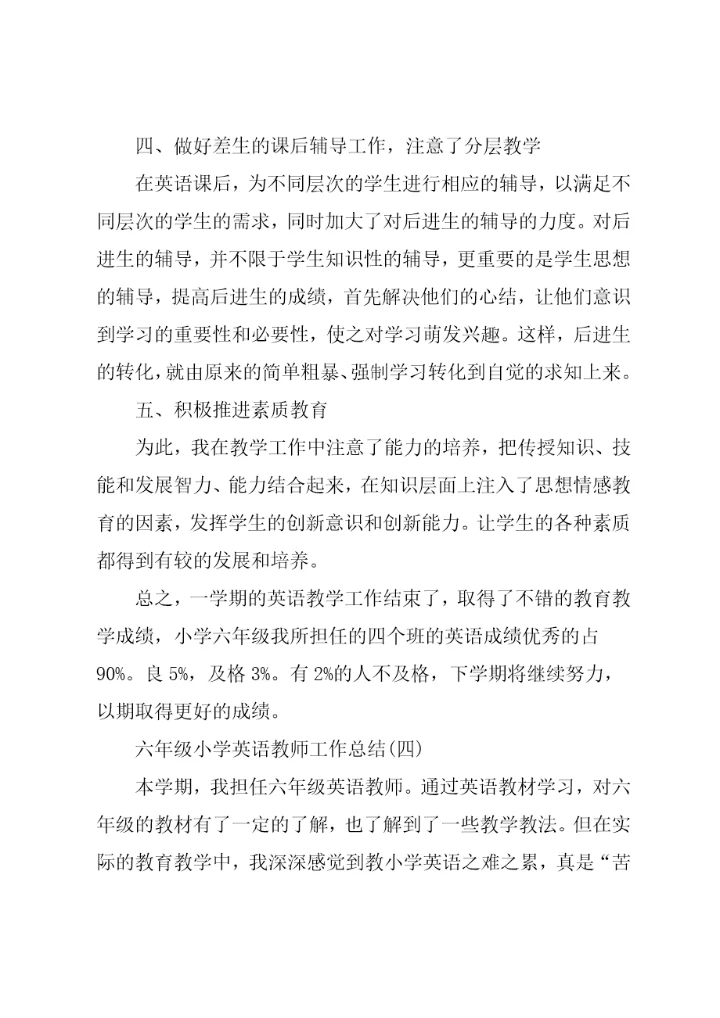 四、做好差生的课后辅导工作，注意了分层教学

在英语课后，为不同层次的学生进行相应的辅导，以满足不同层次的学生的需求，同时加大了对后进生的辅导的力度。对后进生的辅导，并不限于学生知识性的辅导，更重要的是学生思想的辅导，提高后进生的成绩，首先解决他们的心结，让他们意识到学习的重要性和必要性，使之对学习萌发兴趣。这样，后进生的转化，就由原来的简单粗暴、强制学习转化到自觉的求知上来。

五、积极推进素质教育

为此，我在教学工作中注意了能力的培养，把传授知识、技能和发展智力、能力结合起来，在知识层面上注入了思想情感教育的因素，发挥学生的创新意识和创新能力。让学生的各种素质都得到有较的发展和培养。

总之，一学期的英语教学工作结束了，取得了不错的教育教学成绩，小学六年级我所担任的四个班的英语成绩优秀的占90%。良 5%，及格 3%。有 2%的人不及格，下学期将继续努力，以期取得更好的成绩。

六年级小学英语教师工作总结(四)

本学期，我担任六年级英语教师。通过英语教材学习，对六年级的教材有了一定的了解，也了解到了一些教学教法。但在实际的教育教学中，我深深感觉到教小学英语之难之累，真是“苦